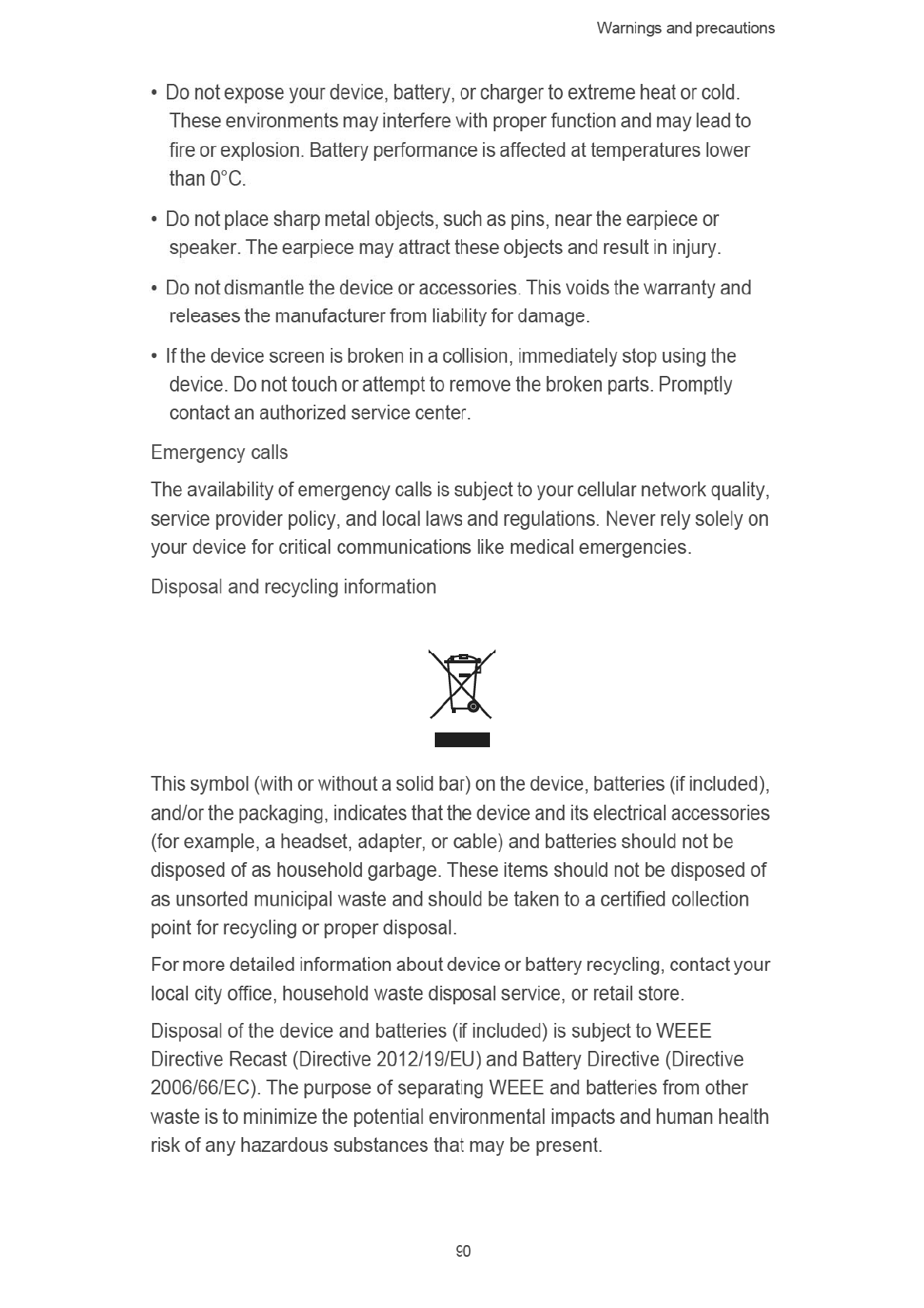 Warnings and precautions

• Do not expose your device, battery, or charger to extreme heat or cold. These environments may interfere with proper function and may lead to fire or explosion. Battery performance is affected at temperatures lower than 0°C.

• Do not place sharp metal objects, such as pins, near the earpiece or speaker. The earpiece may attract these objects and result in injury.

• Do not dismantle the device or accessories. This voids the warranty and releases the manufacturer from liability for damage.

• If the device screen is broken in a collision, immediately stop using the device. Do not touch or attempt to remove the broken parts. Promptly contact an authorized service center.

Emergency calls

The availability of emergency calls is subject to your cellular network quality, service provider policy, and local laws and regulations. Never rely solely on your device for critical communications like medical emergencies.

Disposal and recycling information

This symbol (with or without a solid bar) on the device, batteries (if included), and/or the packaging, indicates that the device and its electrical accessories (for example, a headset, adapter, or cable) and batteries should not be disposed of as household garbage. These items should not be disposed of as unsorted municipal waste and should be taken to a certified collection point for recycling or proper disposal.

For more detailed information about device or battery recycling, contact your local city office, household waste disposal service, or retail store.

Disposal of the device and batteries (if included) is subject to WEEE Directive Recast (Directive 2012/19/EU) and Battery Directive (Directive 2006/66/EC). The purpose of separating WEEE and batteries from other waste is to minimize the potential environmental impacts and human health risk of any hazardous substances that may be present.

90